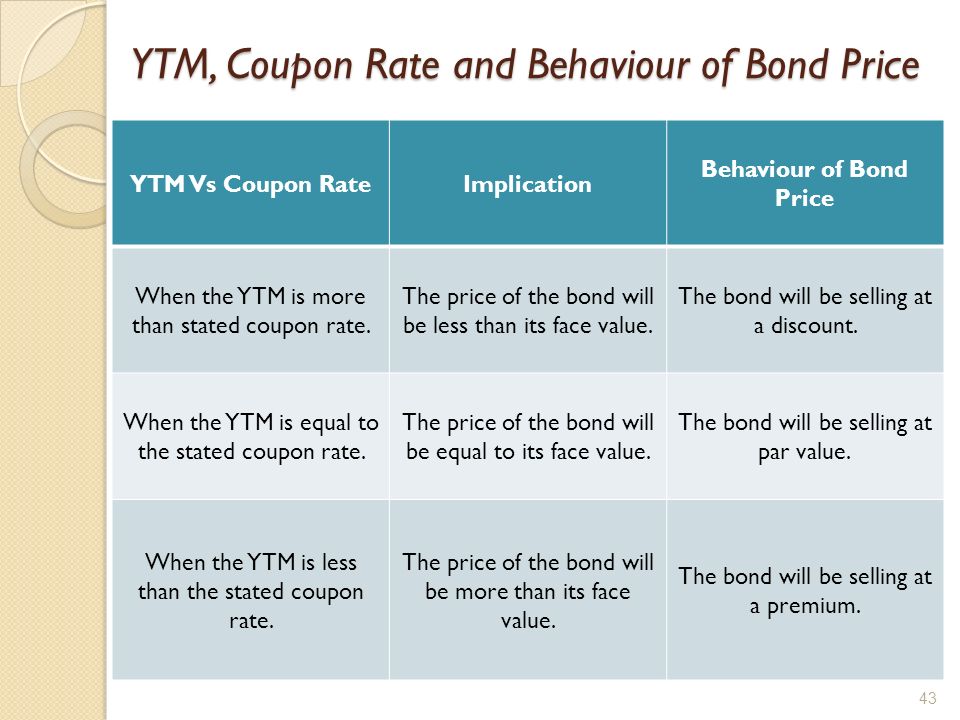 YTM, Coupon Rate and Behaviour of Bond Price

| YTM Vs Coupon Rate | Implication | Behaviour of Bond Price |
|---|---|---|
| When the YTM is more than stated coupon rate. | The price of the bond will be less than its face value. | The bond will be selling at a discount. |
| When the YTM is equal to the stated coupon rate. | The price of the bond will be equal to its face value. | The bond will be selling at par value. |
| When the YTM is less than the stated coupon rate. | The price of the bond will be more than its face value. | The bond will be selling at a premium. |

43